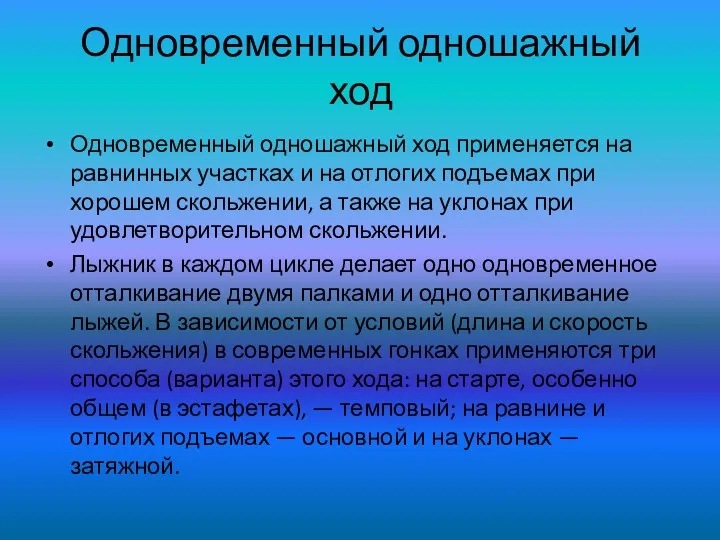 Одновременный одношажный ход

• Одновременный одношажный ход применяется на равнинных участках и на отлогих подъемах при хорошем скольжении, а также на уклонах при удовлетворительном скольжении.

• Лыжник в каждом цикле делает одно одновременное отталкивание двумя палками и одно отталкивание лыжей. В зависимости от условий (длина и скорость скольжения) в современных гонках применяются три способа (варианта) этого хода: на старте, особенно общем (в эстафетах), — темповый; на равнине и отлогих подъемах — основной и на уклонах — затяжной.